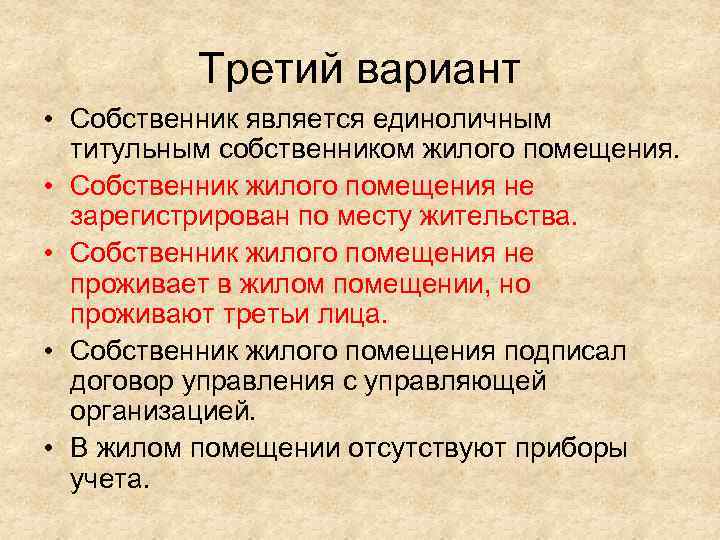 Третий вариант

• Собственник является единоличным титульным собственником жилого помещения.
• Собственник жилого помещения не зарегистрирован по месту жительства.
• Собственник жилого помещения не проживает в жилом помещении, но проживают третьи лица.
• Собственник жилого помещения подписал договор управления с управляющей организацией.
• В жилом помещении отсутствуют приборы учета.